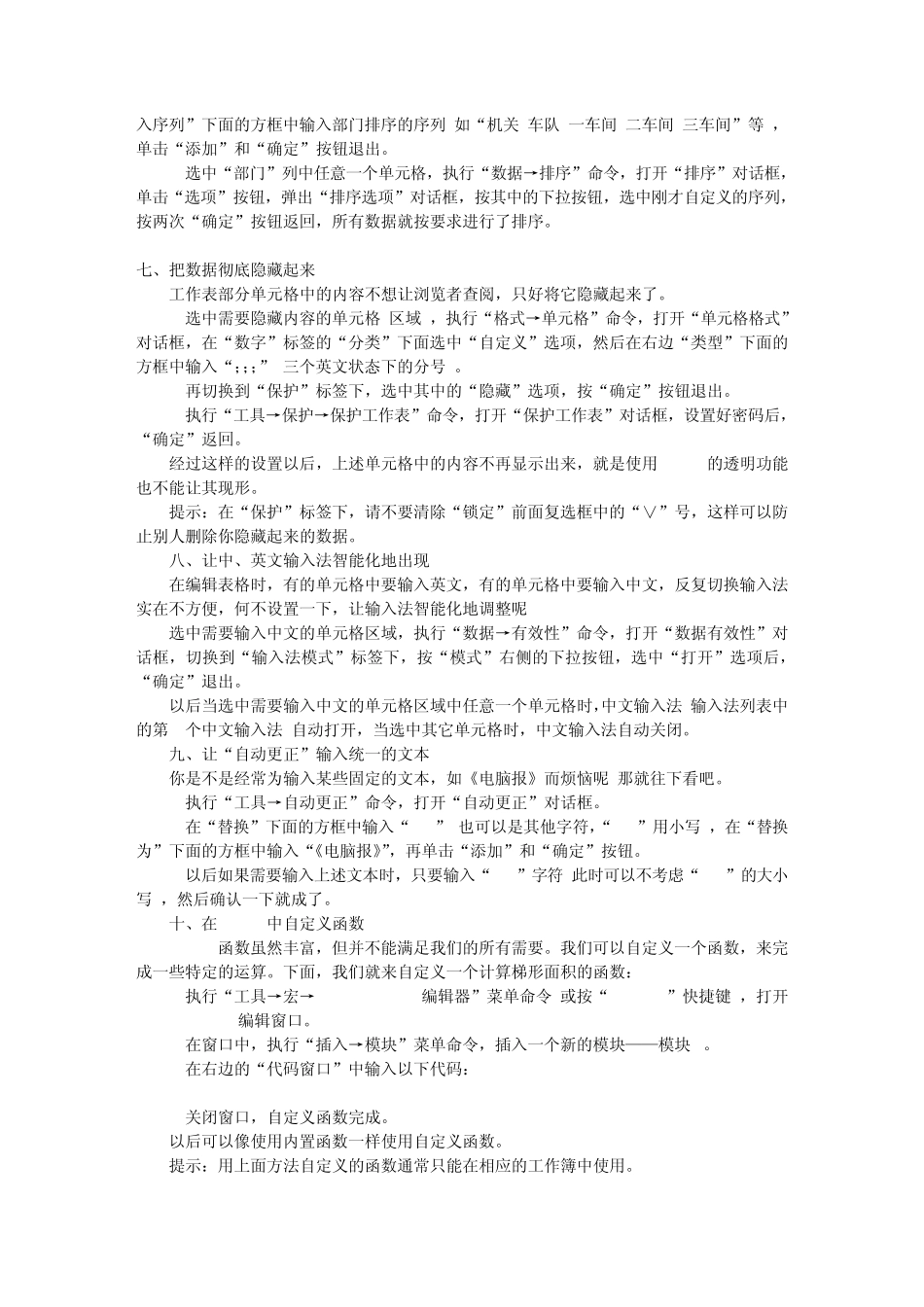 入序列”下面的方框中输入部门排序的序列 如“机关 车队 一车间 二车间 三车间”等 ，单击“添加”和“确定”按钮退出。

选中“部门”列中任意一个单元格，执行“数据→排序”命令，打开“排序”对话框，单击“选项”按钮，弹出“排序选项”对话框，按其中的下拉按钮，选中刚才自定义的序列，按两次“确定”按钮返回，所有数据就按要求进行了排序。

七、把数据彻底隐藏起来

工作表部分单元格中的内容不想让浏览者查阅，只好将它隐藏起来了。

选中需要隐藏内容的单元格 区域 ，执行“格式→单元格”命令，打开“单元格格式”对话框，在“数字”标签的“分类”下面选中“自定义”选项，然后在右边“类型”下面的方框中输入“;;;” 三个英文状态下的分号 。

再切换到“保护”标签下，选中其中的“隐藏”选项，按“确定”按钮退出。

执行“工具→保护→保护工作表”命令，打开“保护工作表”对话框，设置好密码后，“确定”返回。

经过这样的设置以后，上述单元格中的内容不再显示出来，就是使用 的透明功能也不能让其现形。

提示：在“保护”标签下，请不要清除“锁定”前面复选框中的“∨”号，这样可以防止别人删除你隐藏起来的数据。

八、让中、英文输入法智能化地出现

在编辑表格时，有的单元格中要输入英文，有的单元格中要输入中文，反复切换输入法实在不方便，何不设置一下，让输入法智能化地调整呢

选中需要输入中文的单元格区域，执行“数据→有效性”命令，打开“数据有效性”对话框，切换到“输入法模式”标签下，按“模式”右侧的下拉按钮，选中“打开”选项后，“确定”退出。

以后当选中需要输入中文的单元格区域中任意一个单元格时，中文输入法 输入法列表中的第 个中文输入法 自动打开，当选中其它单元格时，中文输入法自动关闭。

九、让“自动更正”输入统一的文本

你是不是经常为输入某些固定的文本，如《电脑报》而烦恼呢 那就往下看吧。

执行“工具→自动更正”命令，打开“自动更正”对话框。

在“替换”下面的方框中输入“ ” 也可以是其他字符，“ ”用小写 ，在“替换为”下面的方框中输入“《电脑报》”，再单击“添加”和“确定”按钮。

以后如果需要输入上述文本时，只要输入“ ”字符 此时可以不考虑“ ”的大小写 ，然后确认一下就成了。

十、在 中自定义函数

函数虽然丰富，但并不能满足我们的所有需要。我们可以自定义一个函数，来完成一些特定的运算。下面，我们就来自定义一个计算梯形面积的函数：

执行“工具→宏→ 编辑器”菜单命令 或按“ ”快捷键 ，打开 编辑窗口。

在窗口中，执行“插入→模块”菜单命令，插入一个新的模块——模块 。

在右边的“代码窗口”中输入以下代码：

关闭窗口，自定义函数完成。

以后可以像使用内置函数一样使用自定义函数。

提示：用上面方法自定义的函数通常只能在相应的工作簿中使用。